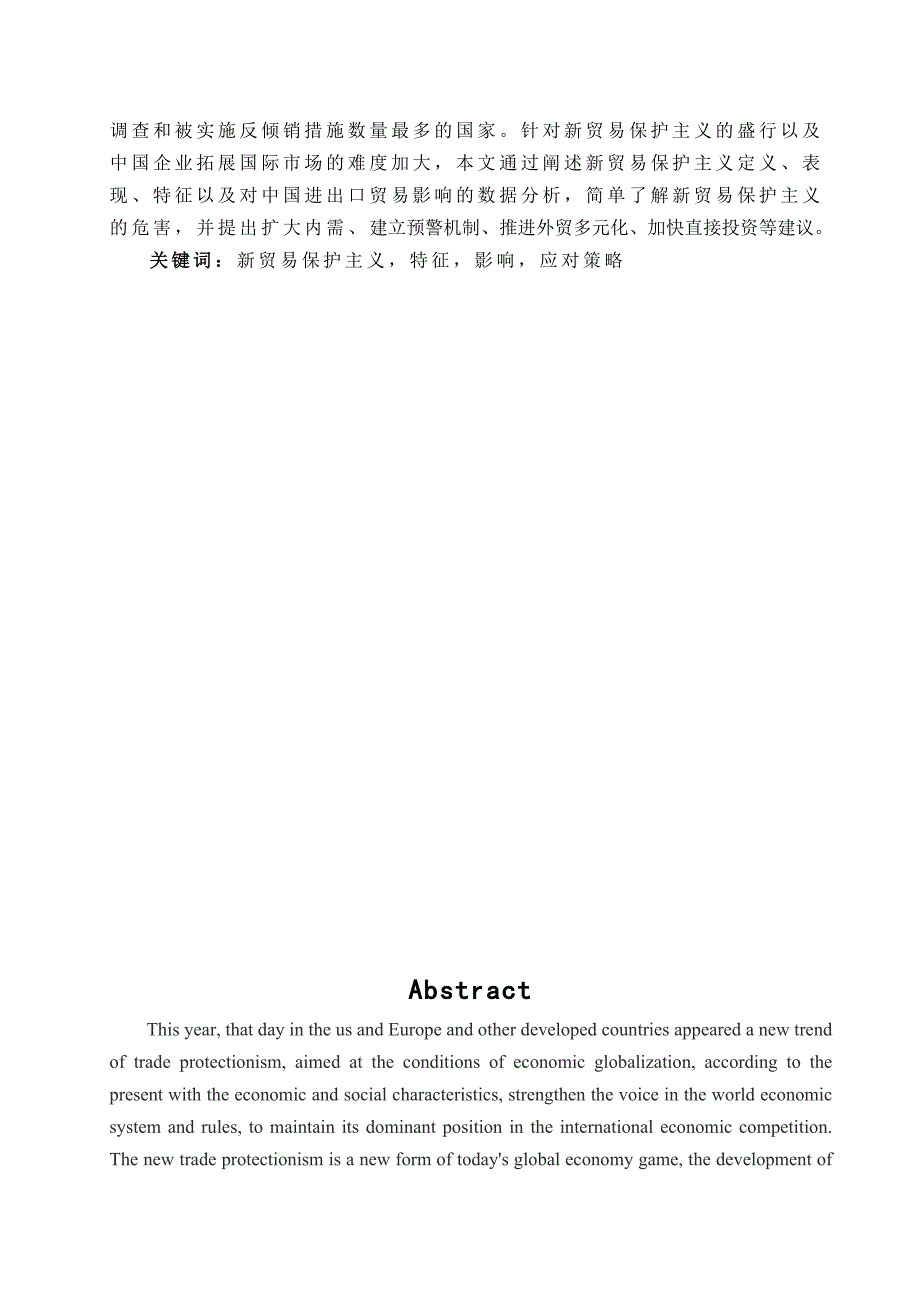 调查和被实施反倾销措施数量最多的国家。针对新贸易保护主义的盛行以及中国企业拓展国际市场的难度加大，本文通过阐述新贸易保护主义定义、表现、特征以及对中国进出口贸易影响的数据分析，简单了解新贸易保护主义的危害，并提出扩大内需、建立预警机制、推进外贸多元化、加快直接投资等建议。

关键词：新贸易保护主义，特征，影响，应对策略

Abstract

This year, that day in the us and Europe and other developed countries appeared a new trend of trade protectionism, aimed at the conditions of economic globalization, according to the present with the economic and social characteristics, strengthen the voice in the world economic system and rules, to maintain its dominant position in the international economic competition. The new trade protectionism is a new form of today's global economy game, the development of